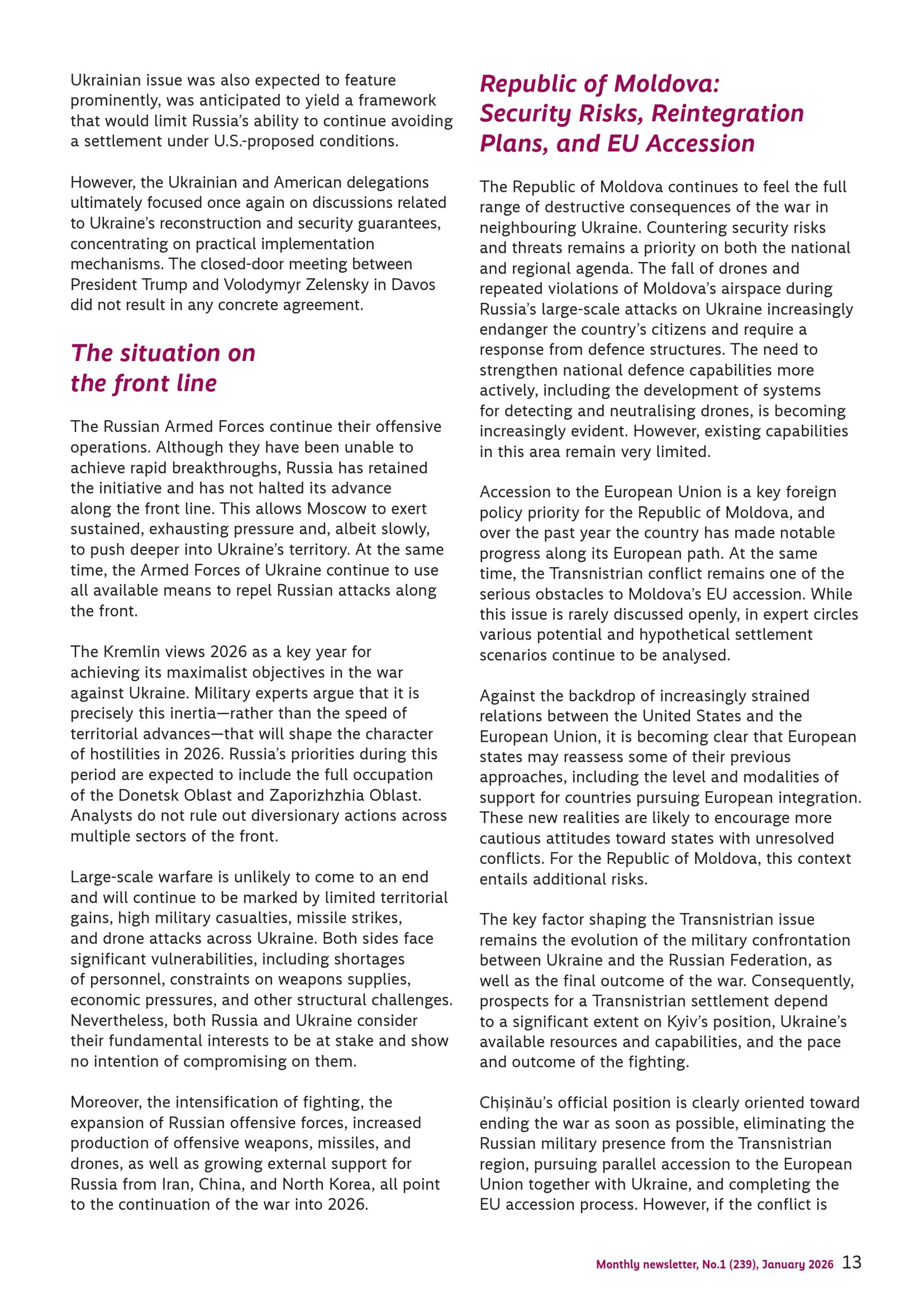 Ukrainian issue was also expected to feature prominently, was anticipated to yield a framework that would limit Russia's ability to continue avoiding a settlement under U.S.-proposed conditions.

However, the Ukrainian and American delegations ultimately focused once again on discussions related to Ukraine's reconstruction and security guarantees, concentrating on practical implementation mechanisms. The closed-door meeting between President Trump and Volodymyr Zelensky in Davos did not result in any concrete agreement.

The situation on the front line

The Russian Armed Forces continue their offensive operations. Although they have been unable to achieve rapid breakthroughs, Russia has retained the initiative and has not halted its advance along the front line. This allows Moscow to exert sustained, exhausting pressure and, albeit slowly, to push deeper into Ukraine's territory. At the same time, the Armed Forces of Ukraine continue to use all available means to repel Russian attacks along the front.

The Kremlin views 2026 as a key year for achieving its maximalist objectives in the war against Ukraine. Military experts argue that it is precisely this inertia—rather than the speed of territorial advances—that will shape the character of hostilities in 2026. Russia's priorities during this period are expected to include the full occupation of the Donetsk Oblast and Zaporizhzhia Oblast. Analysts do not rule out diversionary actions across multiple sectors of the front.

Large-scale warfare is unlikely to come to an end and will continue to be marked by limited territorial gains, high military casualties, missile strikes, and drone attacks across Ukraine. Both sides face significant vulnerabilities, including shortages of personnel, constraints on weapons supplies, economic pressures, and other structural challenges. Nevertheless, both Russia and Ukraine consider their fundamental interests to be at stake and show no intention of compromising on them.

Moreover, the intensification of fighting, the expansion of Russian offensive forces, increased production of offensive weapons, missiles, and drones, as well as growing external support for Russia from Iran, China, and North Korea, all point to the continuation of the war into 2026.

Republic of Moldova: Security Risks, Reintegration Plans, and EU Accession

The Republic of Moldova continues to feel the full range of destructive consequences of the war in neighbouring Ukraine. Countering security risks and threats remains a priority on both the national and regional agenda. The fall of drones and repeated violations of Moldova's airspace during Russia's large-scale attacks on Ukraine increasingly endanger the country's citizens and require a response from defence structures. The need to strengthen national defence capabilities more actively, including the development of systems for detecting and neutralising drones, is becoming increasingly evident. However, existing capabilities in this area remain very limited.

Accession to the European Union is a key foreign policy priority for the Republic of Moldova, and over the past year the country has made notable progress along its European path. At the same time, the Transnistrian conflict remains one of the serious obstacles to Moldova's EU accession. While this issue is rarely discussed openly, in expert circles various potential and hypothetical settlement scenarios continue to be analysed.

Against the backdrop of increasingly strained relations between the United States and the European Union, it is becoming clear that European states may reassess some of their previous approaches, including the level and modalities of support for countries pursuing European integration. These new realities are likely to encourage more cautious attitudes toward states with unresolved conflicts. For the Republic of Moldova, this context entails additional risks.

The key factor shaping the Transnistrian issue remains the evolution of the military confrontation between Ukraine and the Russian Federation, as well as the final outcome of the war. Consequently, prospects for a Transnistrian settlement depend to a significant extent on Kyiv's position, Ukraine's available resources and capabilities, and the pace and outcome of the fighting.

Chișinău's official position is clearly oriented toward ending the war as soon as possible, eliminating the Russian military presence from the Transnistrian region, pursuing parallel accession to the European Union together with Ukraine, and completing the EU accession process. However, if the conflict is

Monthly newsletter, No.1 (239), January 2026 13